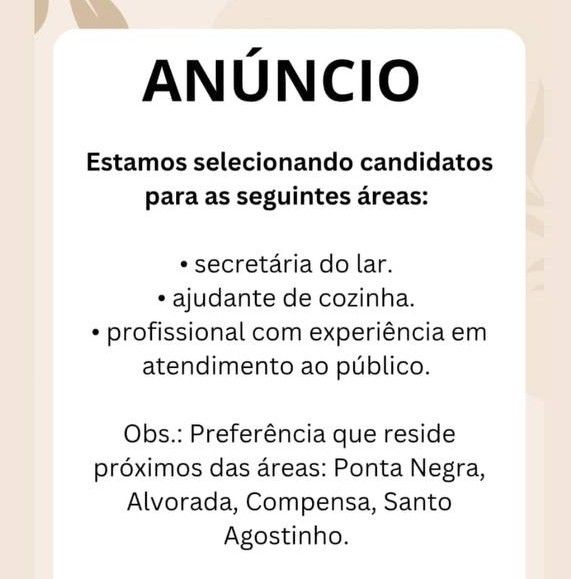 ANÚNCIO

Estamos selecionando candidatos para as seguintes áreas:

• secretária do lar.
• ajudante de cozinha.
• profissional com experiência em atendimento ao público.

Obs.: Preferência que reside próximos das áreas: Ponta Negra, Alvorada, Compensa, Santo Agostinho.